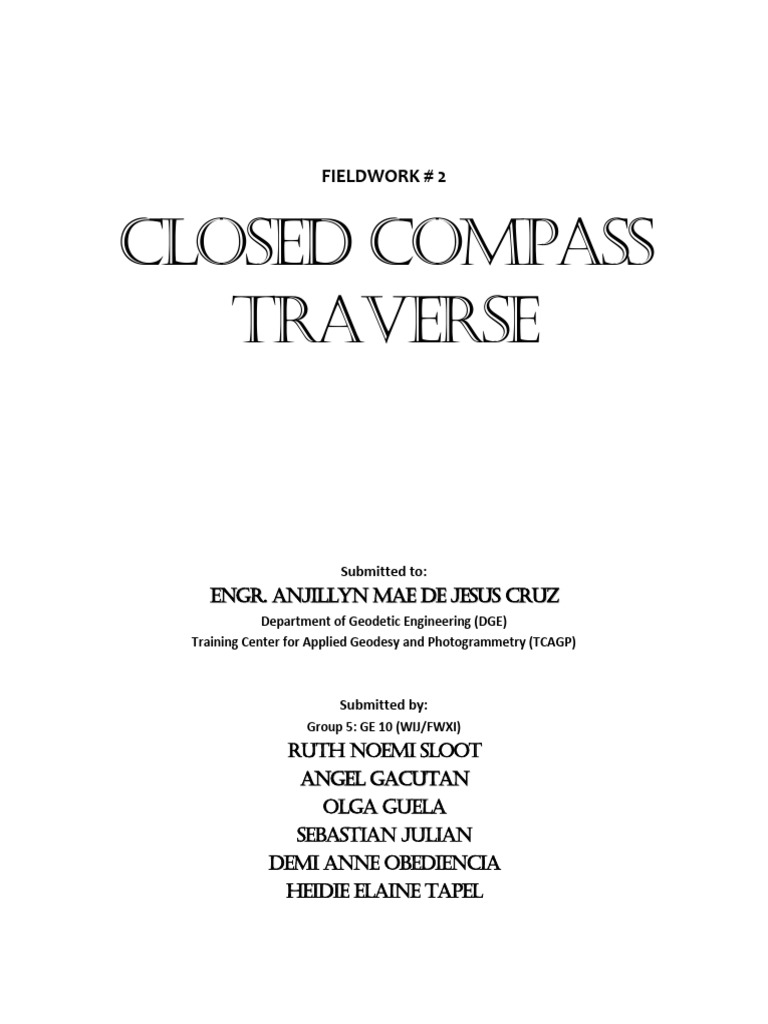 FIELDWORK # 2

CLOSED COMPASS TRAVERSE

Submitted to:

ENGR. ANJILLYN MAE DE JESUS CRUZ

Department of Geodetic Engineering (DGE)

Training Center for Applied Geodesy and Photogrammetry (TCAGP)

Submitted by:

Group 5: GE 10 (WIJ/FWXI)

RUTH NOEMI SLOOT

ANGEL GACUTAN

OLGA GUELA

SEBASTIAN JULIAN

DEMI ANNE OBEDIENCIA

HEIDIE ELAINE TAPEL